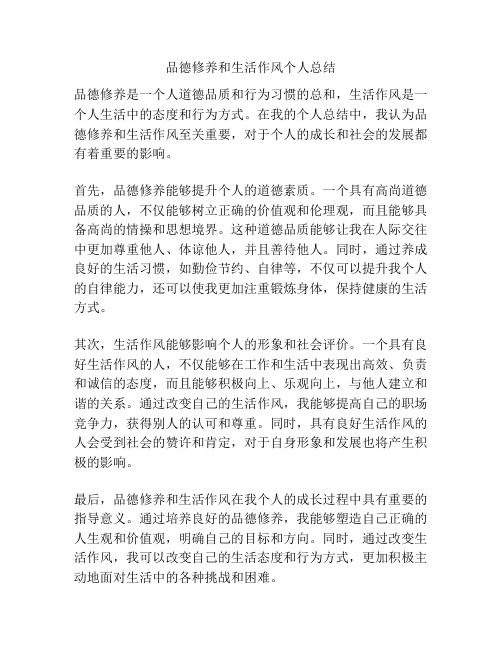 品德修养和生活作风个人总结

品德修养是一个人道德品质和行为习惯的总和，生活作风是一个人生活中的态度和行为方式。在我的个人总结中，我认为品德修养和生活作风至关重要，对于个人的成长和社会的发展都有着重要的影响。

首先，品德修养能够提升个人的道德素质。一个具有高尚道德品质的人，不仅能够树立正确的价值观和伦理观，而且能够具备高尚的情操和思想境界。这种道德品质能够让我在人际交往中更加尊重他人、体谅他人，并且善待他人。同时，通过养成良好的生活习惯，如勤俭节约、自律等，不仅可以提升我个人的自律能力，还可以使我更加注重锻炼身体，保持健康的生活方式。

其次，生活作风能够影响个人的形象和社会评价。一个具有良好生活作风的人，不仅能够在工作和生活中表现出高效、负责和诚信的态度，而且能够积极向上、乐观向上，与他人建立和谐的关系。通过改变自己的生活作风，我能够提高自己的职场竞争力，获得别人的认可和尊重。同时，具有良好生活作风的人会受到社会的赞许和肯定，对于自身形象和发展也将产生积极的影响。

最后，品德修养和生活作风在我个人的成长过程中具有重要的指导意义。通过培养良好的品德修养，我能够塑造自己正确的人生观和价值观，明确自己的目标和方向。同时，通过改变生活作风，我可以改变自己的生活态度和行为方式，更加积极主动地面对生活中的各种挑战和困难。